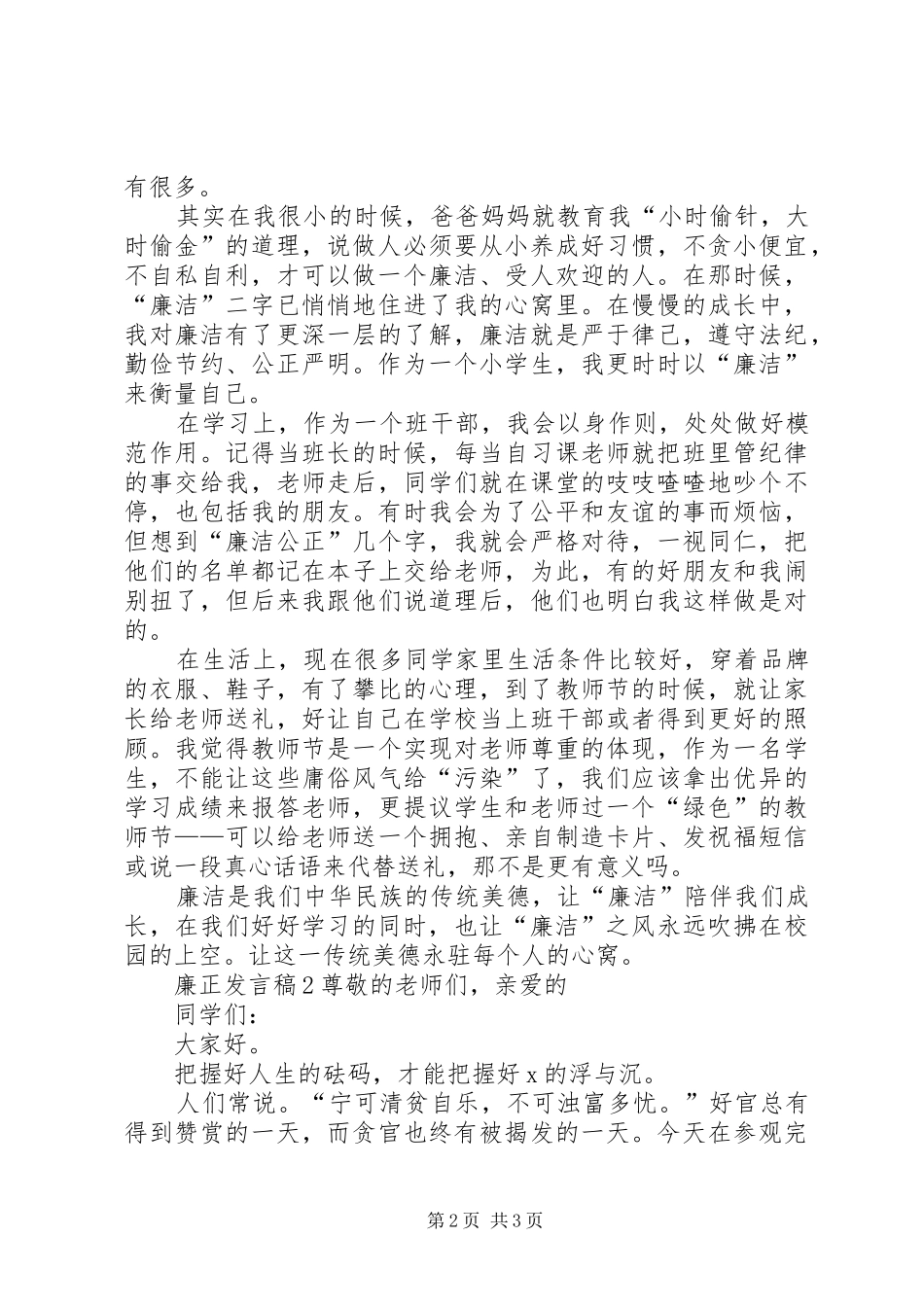 有很多。

其实在我很小的时候，爸爸妈妈就教育我“小时偷针，大时偷金”的道理，说做人必须要从小养成好习惯，不贪小便宜，不自私自利，才可以做一个廉洁、受人欢迎的人。在那时候，“廉洁”二字已悄悄地住进了我的心窝里。在慢慢的成长中，我对廉洁有了更深一层的了解，廉洁就是严于律己，遵守法纪，勤俭节约、公正严明。作为一个小学生，我更时时以“廉洁”来衡量自己。

在学习上，作为一个班干部，我会以身作则，处处做好模范作用。记得当班长的时候，每当自习课老师就把班里管纪律的事交给我，老师走后，同学们就在课堂的吱吱喳喳地吵个不停，也包括我的朋友。有时我会为了公平和友谊的事而烦恼，但想到“廉洁公正”几个字，我就会严格对待，一视同仁，把他们的名单都记在本子上交给老师，为此，有的好朋友和我闹别扭了，但后来我跟他们说道理后，他们也明白我这样做是对的。

在生活上，现在很多同学家里生活条件比较好，穿着品牌的衣服、鞋子，有了攀比的心理，到了教师节的时候，就让家长给老师送礼，好让自己在学校当上班干部或者得到更好的照顾。我觉得教师节是一个实现对老师尊重的体现，作为一名学生，不能让这些庸俗风气给“污染”了，我们应该拿出优异的学习成绩来报答老师，更提议学生和老师过一个“绿色”的教师节——可以给老师送一个拥抱、亲自制造卡片、发祝福短信或说一段真心话语来代替送礼，那不是更有意义吗。

廉洁是我们中华民族的传统美德，让“廉洁”陪伴我们成长，在我们好好学习的同时，也让“廉洁”之风永远吹拂在校园的上空。让这一传统美德永驻每个人的心窝。

廉正发言稿2尊敬的老师们，亲爱的

同学们：

大家好。

把握好人生的砝码，才能把握好x的浮与沉。

人们常说。“宁可清贫自乐，不可浊富多忧。”好官总有得到赞赏的一天，而贪官也终有被揭发的一天。今天在参观完

第2页 共3页